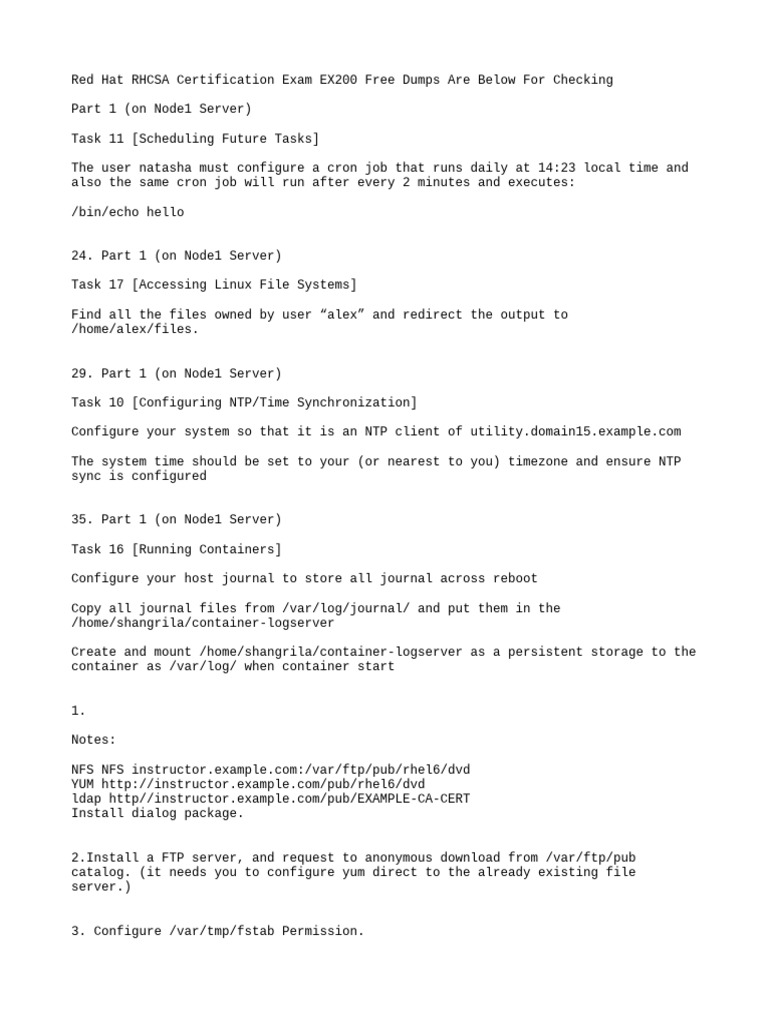 Red Hat RHCSA Certification Exam EX200 Free Dumps Are Below For Checking

Part 1 (on Node1 Server)

Task 11 [Scheduling Future Tasks]

The user natasha must configure a cron job that runs daily at 14:23 local time and also the same cron job will run after every 2 minutes and executes:

/bin/echo hello

24. Part 1 (on Node1 Server)

Task 17 [Accessing Linux File Systems]

Find all the files owned by user “alex” and redirect the output to /home/alex/files.

29. Part 1 (on Node1 Server)

Task 10 [Configuring NTP/Time Synchronization]

Configure your system so that it is an NTP client of utility.domain15.example.com

The system time should be set to your (or nearest to you) timezone and ensure NTP sync is configured

35. Part 1 (on Node1 Server)

Task 16 [Running Containers]

Configure your host journal to store all journal across reboot

Copy all journal files from /var/log/journal/ and put them in the /home/shangrila/container-logserver

Create and mount /home/shangrila/container-logserver as a persistent storage to the container as /var/log/ when container start

1.

Notes:

NFS NFS instructor.example.com:/var/ftp/pub/rhel6/dvd
YUM http://instructor.example.com/pub/rhel6/dvd
ldap http//instructor.example.com/pub/EXAMPLE-CA-CERT
Install dialog package.

2.Install a FTP server, and request to anonymous download from /var/ftp/pub catalog. (it needs you to configure yum direct to the already existing file server.)

3. Configure /var/tmp/fstab Permission.